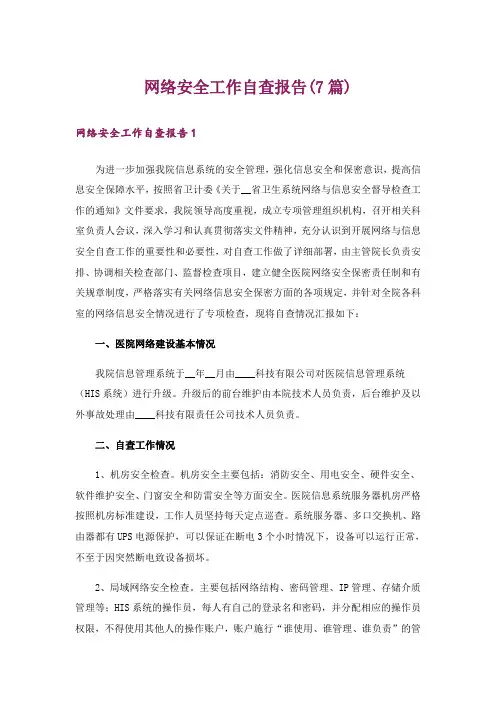 网络安全工作自查报告(7篇)

网络安全工作自查报告1

为进一步加强我院信息系统的安全管理，强化信息安全和保密意识，提高信息安全保障水平，按照省卫计委《关于__省卫生系统网络与信息安全督导检查工作的通知》文件要求，我院领导高度重视，成立专项管理组织机构，召开相关科室负责人会议，深入学习和认真贯彻落实文件精神，充分认识到开展网络与信息安全自查工作的重要性和必要性，对自查工作做了详细部署，由主管院长负责安排、协调相关检查部门、监督检查项目，建立健全医院网络安全保密责任制和有关规章制度，严格落实有关网络信息安全保密方面的各项规定，并针对全院各科室的网络信息安全情况进行了专项检查，现将自查情况汇报如下：

一、医院网络建设基本情况

我院信息管理系统于__年__月由____科技有限公司对医院信息管理系统（HIS系统）进行升级。升级后的前台维护由本院技术人员负责，后台维护及以外事故处理由____科技有限责任公司技术人员负责。

二、自查工作情况

1、机房安全检查。机房安全主要包括：消防安全、用电安全、硬件安全、软件维护安全、门窗安全和防雷安全等方面安全。医院信息系统服务器机房严格按照机房标准建设，工作人员坚持每天定点巡查。系统服务器、多口交换机、路由器都有UPS电源保护，可以保证在断电3个小时情况下，设备可以运行正常，不至于因突然断电致设备损坏。

2、局域网络安全检查。主要包括网络结构、密码管理、IP管理、存储介质管理等；HIS系统的操作员，每人有自己的登录名和密码，并分配相应的操作员权限，不得使用其他人的操作账户，账户施行“谁使用、谁管理、谁负责”的管